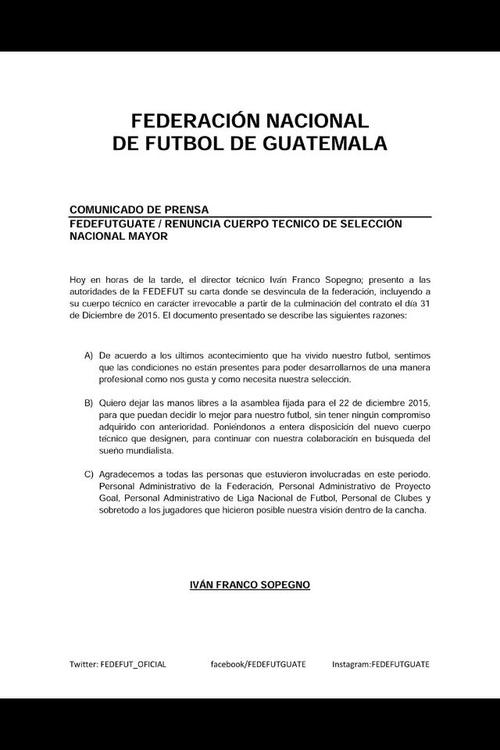 FEDERACIÓN NACIONAL
DE FUTBOL DE GUATEMALA

COMUNICADO DE PRENSA
FEDEFUTGUATE / RENUNCIA CUERPO TECNICO DE SELECCIÓN NACIONAL MAYOR

Hoy en horas de la tarde, el director técnico Iván Franco Sopegno; presento a las autoridades de la FEDEFUT su carta donde se desvincula de la federación, incluyendo a su cuerpo técnico en carácter irrevocable a partir de la culminación del contrato el día 31 de Diciembre de 2015. El documento presentado se describe las siguientes razones:

A) De acuerdo a los últimos acontecimiento que ha vivido nuestro futbol, sentimos que las condiciones no están presentes para poder desarrollarnos de una manera profesional como nos gusta y como necesita nuestra selección.

B) Quiero dejar las manos libres a la asamblea fijada para el 22 de diciembre 2015, para que puedan decidir lo mejor para nuestro futbol, sin tener ningún compromiso adquirido con anterioridad. Poniéndonos a entera disposición del nuevo cuerpo técnico que designen, para continuar con nuestra colaboración en búsqueda del sueño mundialista.

C) Agradecemos a todas las personas que estuvieron involucradas en este periodo. Personal Administrativo de la Federación, Personal Administrativo de Proyecto Goal, Personal Administrativo de Liga Nacional de Futbol, Personal de Clubes y sobretodo a los jugadores que hicieron posible nuestra visión dentro de la cancha.

IVÁN FRANCO SOPEGNO

Twitter: FEDEFUT_OFICIAL facebook/FEDEFUTGUATE Instagram:FEDEFUTGUATE